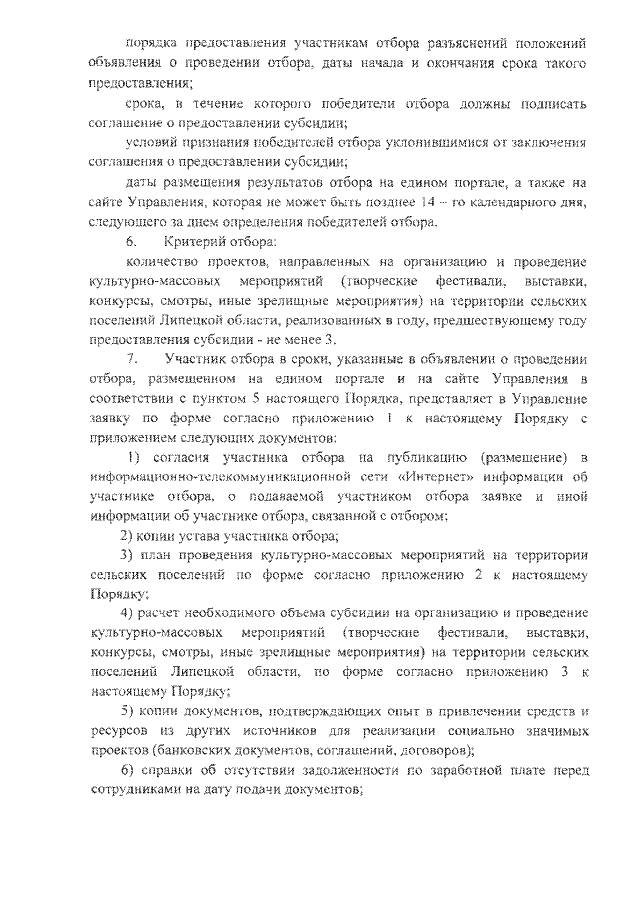 порядка предоставления участникам отбора разъяснений положений объявления о проведении отбора, даты начала и окончания срока такого предоставления;

срока, в течение которого победители отбора должны подписать соглашение о предоставлении субсидии;

условий признания победителей отбора уклонившимися от заключения соглашения о предоставлении субсидии;

даты размещения результатов отбора на едином портале, а также на сайте Управления, которая не может быть позднее 14 – го календарного дня, следующего за днем определения победителей отбора.

6. Критерий отбора:

количество проектов, направленных на организацию и проведение культурно-массовых мероприятий (творческие фестивали, выставки, конкурсы, смотры, иные зрелищные мероприятия) на территории сельских поселений Липецкой области, реализованных в году, предшествующему году предоставления субсидии - не менее 3.

7. Участник отбора в сроки, указанные в объявлении о проведении отбора, размещенном на едином портале и на сайте Управления в соответствии с пунктом 5 настоящего Порядка, представляет в Управление заявку по форме согласно приложению 1 к настоящему Порядку с приложением следующих документов:

1) согласия участника отбора на публикацию (размещение) в информационно-телекоммуникационной сети «Интернет» информации об участнике отбора, о подаваемой участником отбора заявке и иной информации об участнике отбора, связанной с отбором;

2) копии устава участника отбора;

3) план проведения культурно-массовых мероприятий на территории сельских поселений по форме согласно приложению 2 к настоящему Порядку;

4) расчет необходимого объема субсидии на организацию и проведение культурно-массовых мероприятий (творческие фестивали, выставки, конкурсы, смотры, иные зрелищные мероприятия) на территории сельских поселений Липецкой области, по форме согласно приложению 3 к настоящему Порядку;

5) копии документов, подтверждающих опыт в привлечении средств и ресурсов из других источников для реализации социально значимых проектов (банковских документов, соглашений, договоров);

6) справки об отсутствии задолженности по заработной плате перед сотрудниками на дату подачи документов;